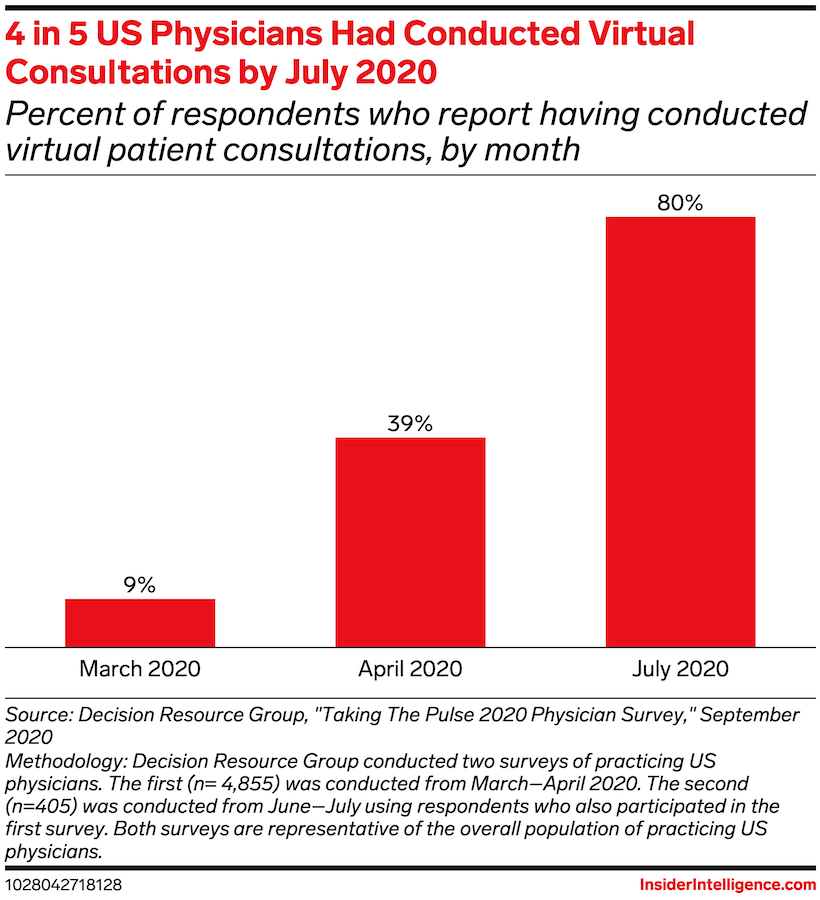 4 in 5 US Physicians Had Conducted Virtual Consultations by July 2020

Percent of respondents who report having conducted virtual patient consultations, by month

9%

39%

80%

March 2020

April 2020

July 2020

Source: Decision Resource Group, "Taking The Pulse 2020 Physician Survey," September 2020
Methodology: Decision Resource Group conducted two surveys of practicing US physicians. The first (n= 4,855) was conducted from March—April 2020. The second (n=405) was conducted from June—July using respondents who also participated in the first survey. Both surveys are representative of the overall population of practicing US physicians.

1028042718128

InsiderIntelligence.com